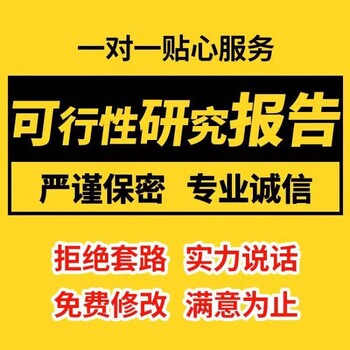 一对一贴心服务

可行性研究报告

严谨保密 专业诚信

拒绝套路 实力说话

免费修改 满意为止